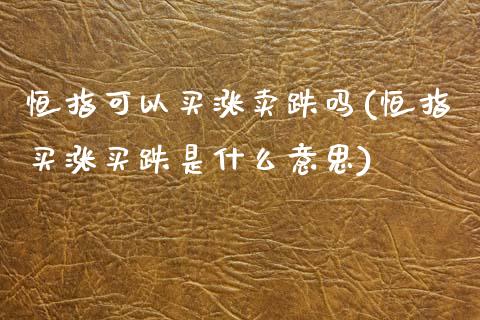 恒指可以买涨卖跌吗(恒指买涨买跌是什么意思)